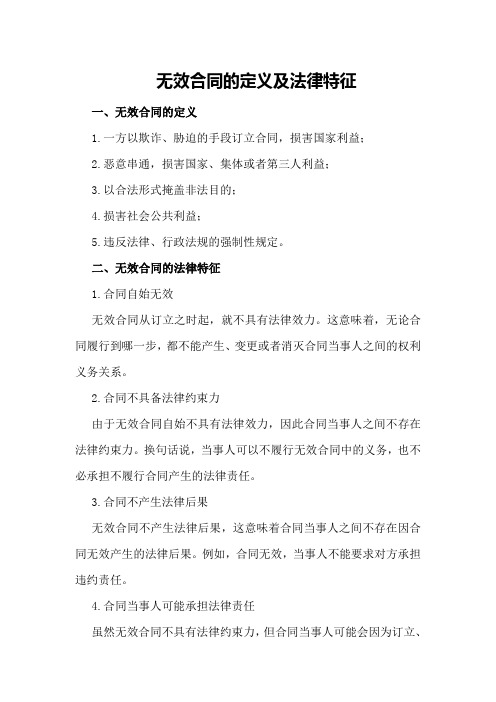 无效合同的定义及法律特征

一、无效合同的定义

1.一方以欺诈、胁迫的手段订立合同，损害国家利益；

2.恶意串通，损害国家、集体或者第三人利益；

3.以合法形式掩盖非法目的；

4.损害社会公共利益；

5.违反法律、行政法规的强制性规定。

二、无效合同的法律特征

1.合同自始无效

无效合同从订立之时起，就不具有法律效力。这意味着，无论合同履行到哪一步，都不能产生、变更或者消灭合同当事人之间的权利义务关系。

2.合同不具备法律约束力

由于无效合同自始不具有法律效力，因此合同当事人之间不存在法律约束力。换句话说，当事人可以不履行无效合同中的义务，也不必承担不履行合同产生的法律责任。

3.合同不产生法律后果

无效合同不产生法律后果，这意味着合同当事人之间不存在因合同无效产生的法律后果。例如，合同无效，当事人不能要求对方承担违约责任。

4.合同当事人可能承担法律责任

虽然无效合同不具有法律约束力，但合同当事人可能会因为订立、